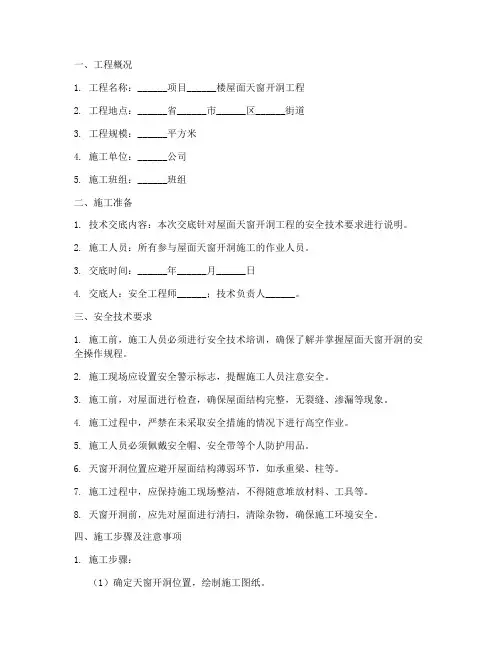 一、工程概况

1. 工程名称：______项目______楼屋面天窗开洞工程

2. 工程地点：______省______市______区______街道

3. 工程规模：______平方米

4. 施工单位：______公司

5. 施工班组：______班组

二、施工准备

1. 技术交底内容：本次交底针对屋面天窗开洞工程的安全技术要求进行说明。

2. 施工人员：所有参与屋面天窗开洞施工的作业人员。

3. 交底时间：______年______月______日

4. 交底人：安全工程师______；技术负责人______。

三、安全技术要求

1. 施工前，施工人员必须进行安全技术培训，确保了解并掌握屋面天窗开洞的安全操作规程。

2. 施工现场应设置安全警示标志，提醒施工人员注意安全。

3. 施工前，对屋面进行检查，确保屋面结构完整，无裂缝、渗漏等现象。

4. 施工过程中，严禁在未采取安全措施的情况下进行高空作业。

5. 施工人员必须佩戴安全帽、安全带等个人防护用品。

6. 天窗开洞位置应避开屋面结构薄弱环节，如承重梁、柱等。

7. 施工过程中，应保持施工现场整洁，不得随意堆放材料、工具等。

8. 天窗开洞前，应先对屋面进行清扫，清除杂物，确保施工环境安全。

四、施工步骤及注意事项

1. 施工步骤：

（1）确定天窗开洞位置，绘制施工图纸。